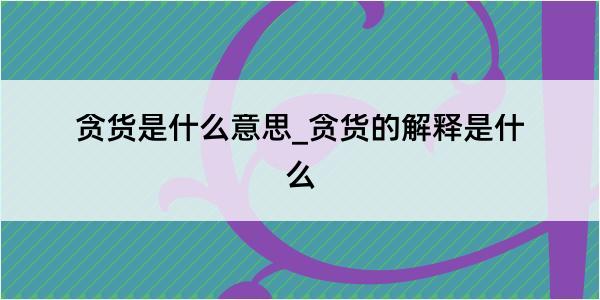 贪货是什么意思_贪货的解释是什么